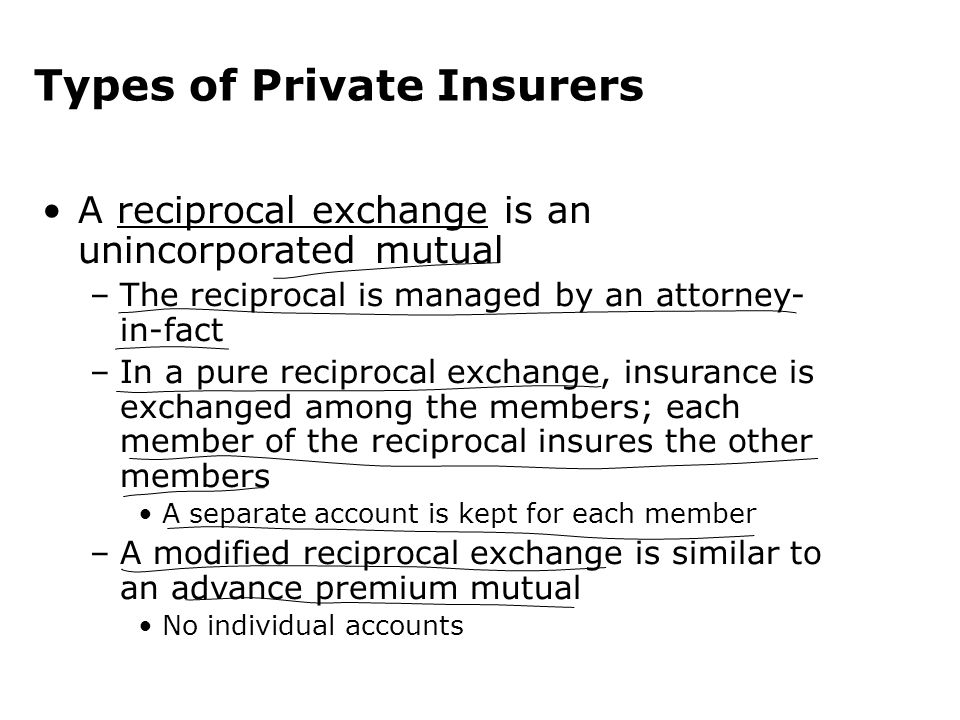 Types of Private Insurers

• A reciprocal exchange is an unincorporated mutual
 – The reciprocal is managed by an attorney-in-fact
 – In a pure reciprocal exchange, insurance is exchanged among the members; each member of the reciprocal insures the other members
  • A separate account is kept for each member
 – A modified reciprocal exchange is similar to an advance premium mutual
  • No individual accounts